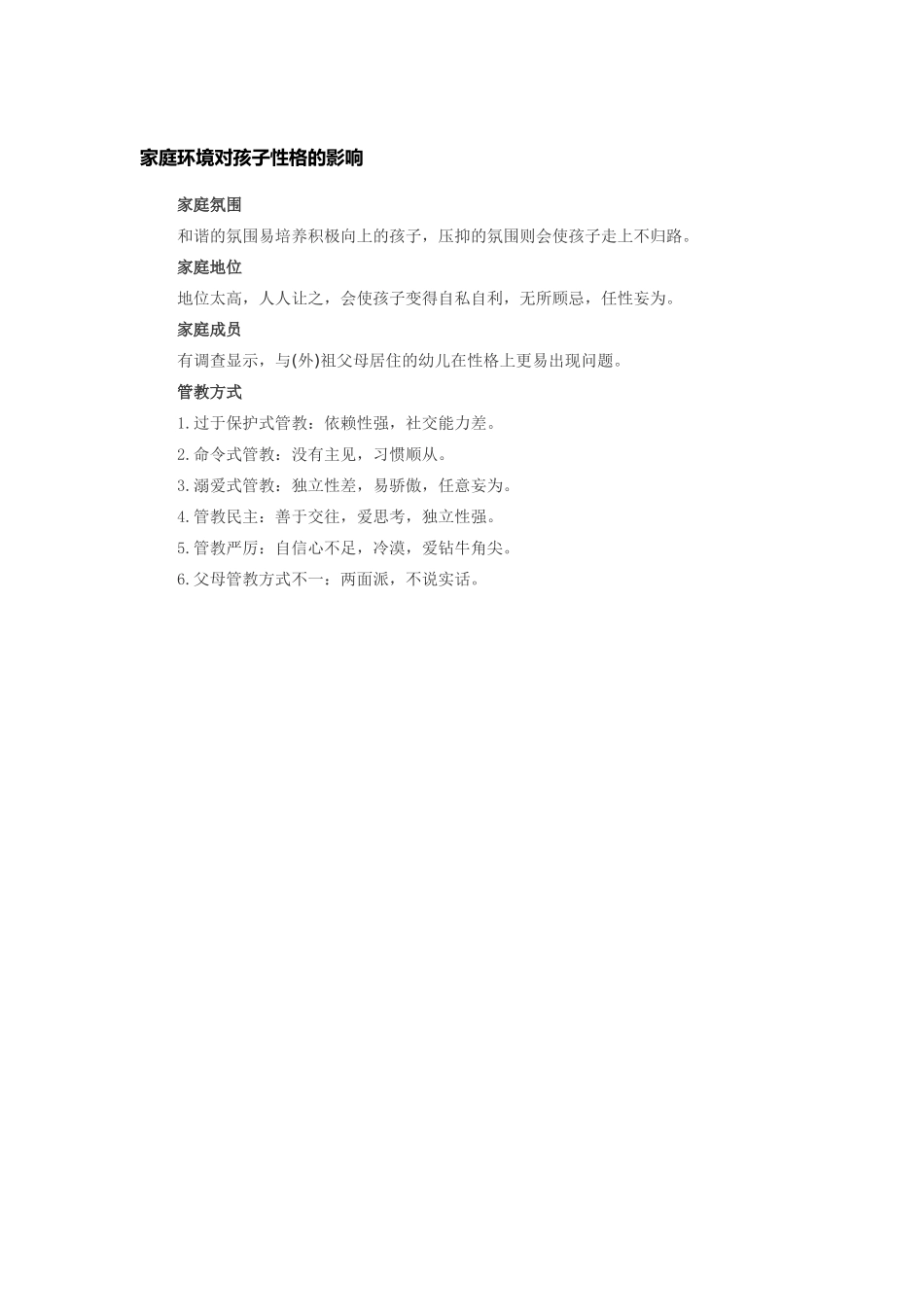 家庭环境对孩子性格的影响

家庭氛围

和谐的氛围易培养积极向上的孩子，压抑的氛围则会使孩子走上不归路。

家庭地位

地位太高，人人让之，会使孩子变得自私自利，无所顾忌，任性妄为。

家庭成员

有调查显示，与(外)祖父母居住的幼儿在性格上更易出现问题。

管教方式

1.过于保护式管教：依赖性强，社交能力差。

2.命令式管教：没有主见，习惯顺从。

3.溺爱式管教：独立性差，易骄傲，任意妄为。

4.管教民主：善于交往，爱思考，独立性强。

5.管教严厉：自信心不足，冷漠，爱钻牛角尖。

6.父母管教方式不一：两面派，不说实话。